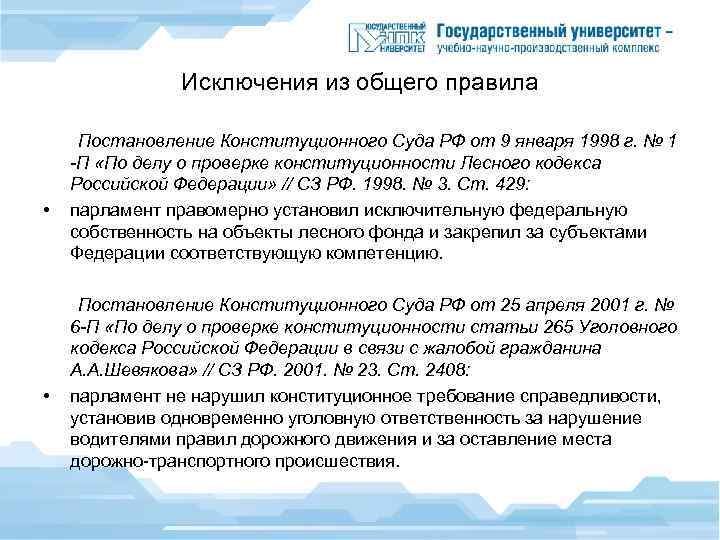 ГОСУДАРСТВЕННЫЙ УНПК УНИВЕРСИТЕТ Государственный университет – учебно-научно-производственный комплекс

Исключения из общего правила

Постановление Конституционного Суда РФ от 9 января 1998 г. № 1-П «По делу о проверке конституционности Лесного кодекса Российской Федерации» // СЗ РФ. 1998. № 3. Ст. 429:

• парламент правомерно установил исключительную федеральную собственность на объекты лесного фонда и закрепил за субъектами Федерации соответствующую компетенцию.

Постановление Конституционного Суда РФ от 25 апреля 2001 г. № 6-П «По делу о проверке конституционности статьи 265 Уголовного кодекса Российской Федерации в связи с жалобой гражданина А.А.Шевякова» // СЗ РФ. 2001. № 23. Ст. 2408:

• парламент не нарушил конституционное требование справедливости, установив одновременно уголовную ответственность за нарушение водителями правил дорожного движения и за оставление места дорожно-транспортного происшествия.